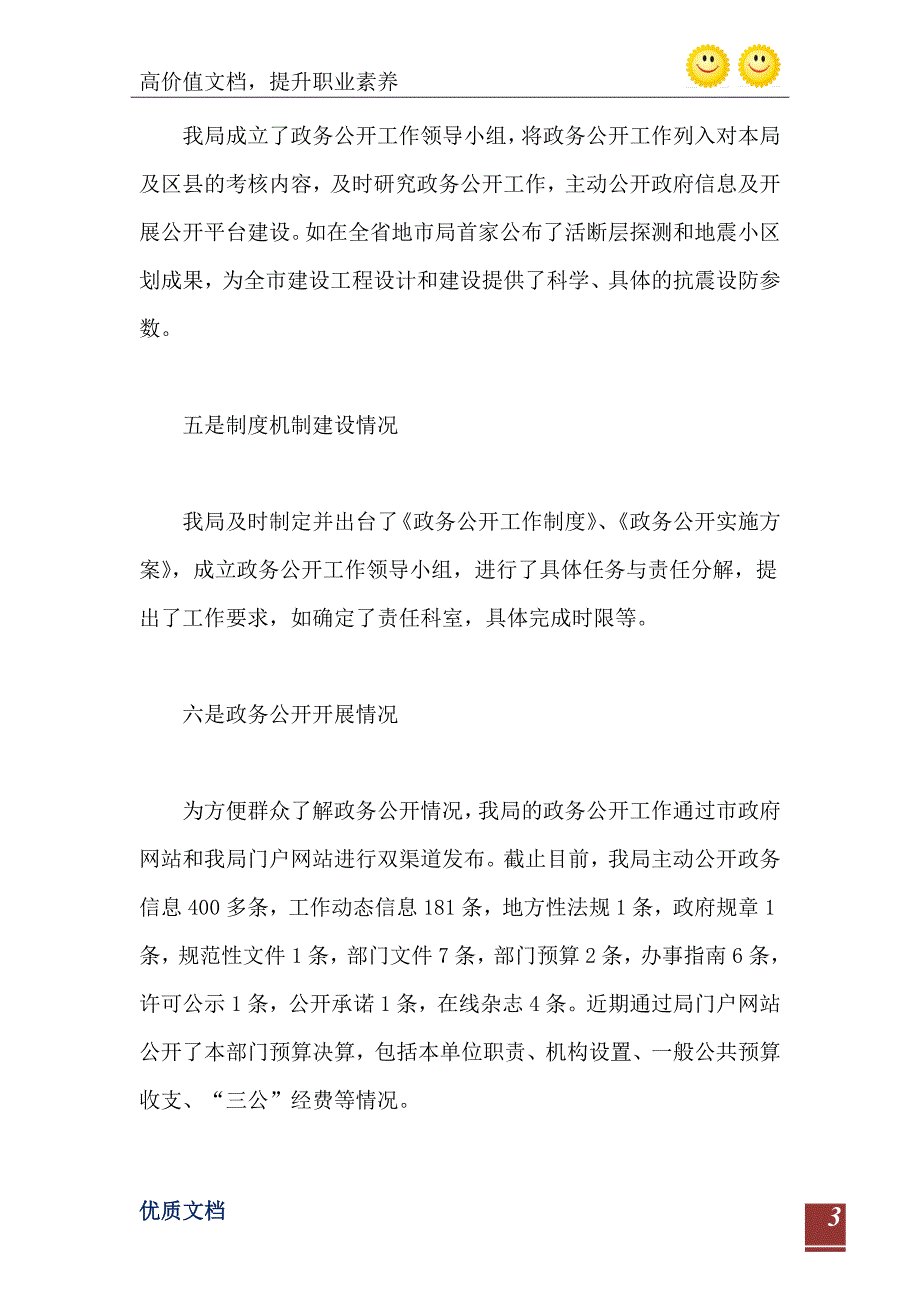 高价值文档，提升职业素养

我局成立了政务公开工作领导小组，将政务公开工作列入对本局及区县的考核内容，及时研究政务公开工作，主动公开政府信息及开展公开平台建设。如在全省地市局首家公布了活断层探测和地震小区划成果，为全市建设工程设计和建设提供了科学、具体的抗震设防参数。

五是制度机制建设情况

我局及时制定并出台了《政务公开工作制度》、《政务公开实施方案》，成立政务公开工作领导小组，进行了具体任务与责任分解，提出了工作要求，如确定了责任科室，具体完成时限等。

六是政务公开开展情况

为方便群众了解政务公开情况，我局的政务公开工作通过市政府网站和我局门户网站进行双渠道发布。截止目前，我局主动公开政务信息 400 多条，工作动态信息 181 条，地方性法规 1 条，政府规章 1 条，规范性文件 1 条，部门文件 7 条，部门预算 2 条，办事指南 6 条，许可公示 1 条，公开承诺 1 条，在线杂志 4 条。近期通过局门户网站公开了本部门预算决算，包括本单位职责、机构设置、一般公共预算收支、“三公”经费等情况。

优质文档

3